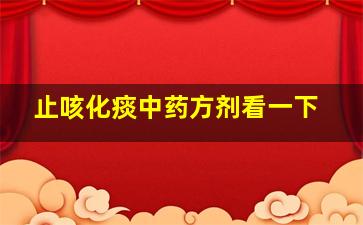 止咳化痰中药方剂看一下